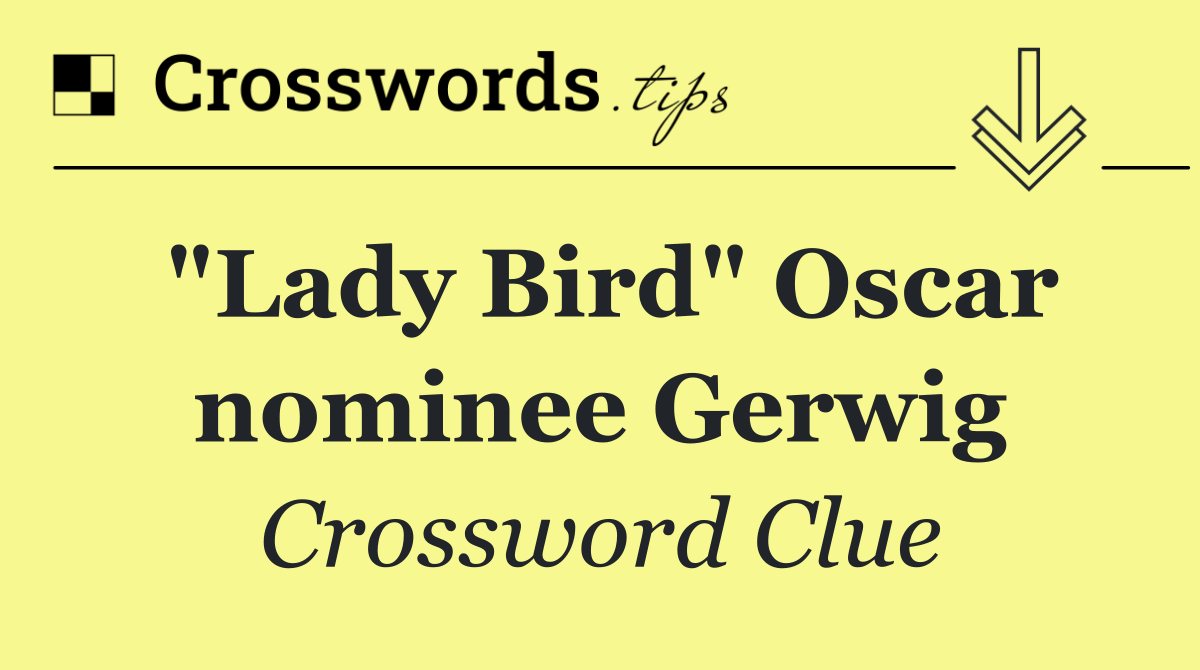 Crosswords.tips

"Lady Bird" Oscar nominee Gerwig

Crossword Clue